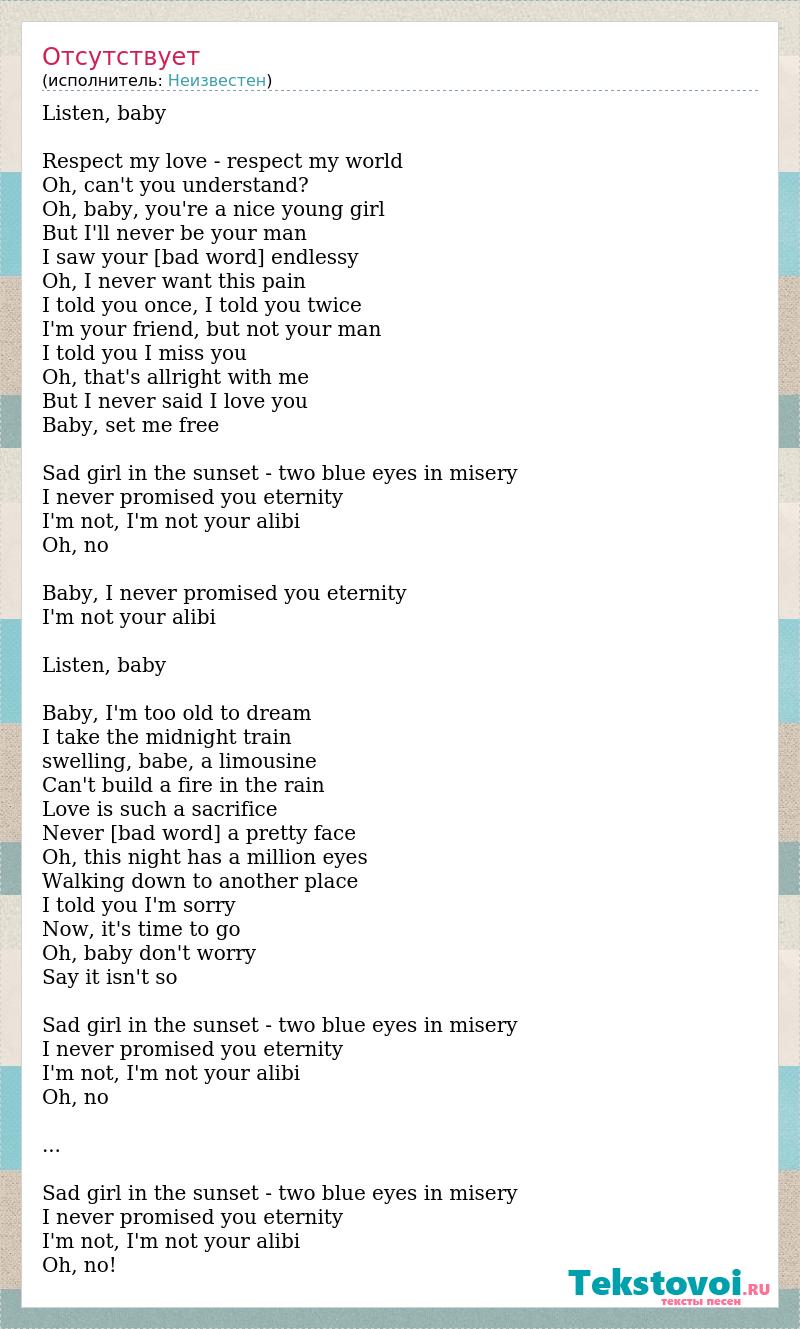 Отсутствует
(исполнитель: Неизвестен)

Listen, baby

Respect my love - respect my world
Oh, can't you understand?
Oh, baby, you're a nice young girl
But I'll never be your man
I saw your [bad word] endlessy
Oh, I never want this pain
I told you once, I told you twice
I'm your friend, but not your man
I told you I miss you
Oh, that's allright with me
But I never said I love you
Baby, set me free

Sad girl in the sunset - two blue eyes in misery
I never promised you eternity
I'm not, I'm not your alibi
Oh, no

Baby, I never promised you eternity
I'm not your alibi

Listen, baby

Baby, I'm too old to dream
I take the midnight train
swelling, babe, a limousine
Can't build a fire in the rain
Love is such a sacrifice
Never [bad word] a pretty face
Oh, this night has a million eyes
Walking down to another place
I told you I'm sorry
Now, it's time to go
Oh, baby don't worry
Say it isn't so

Sad girl in the sunset - two blue eyes in misery
I never promised you eternity
I'm not, I'm not your alibi
Oh, no

...

Sad girl in the sunset - two blue eyes in misery
I never promised you eternity
I'm not, I'm not your alibi
Oh, no!

Tekstovoi.RU
тексты песен